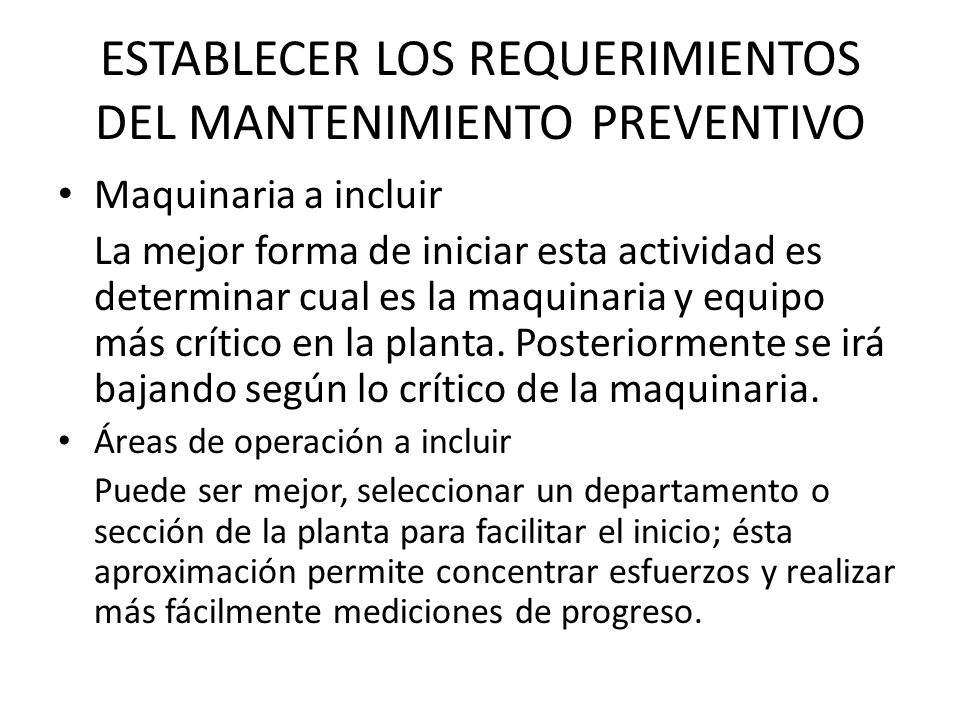 ESTABLECER LOS REQUERIMIENTOS DEL MANTENIMIENTO PREVENTIVO

• Maquinaria a incluir

La mejor forma de iniciar esta actividad es determinar cual es la maquinaria y equipo más crítico en la planta. Posteriormente se irá bajando según lo crítico de la maquinaria.

• Áreas de operación a incluir

Puede ser mejor, seleccionar un departamento o sección de la planta para facilitar el inicio; ésta aproximación permite concentrar esfuerzos y realizar más fácilmente mediciones de progreso.